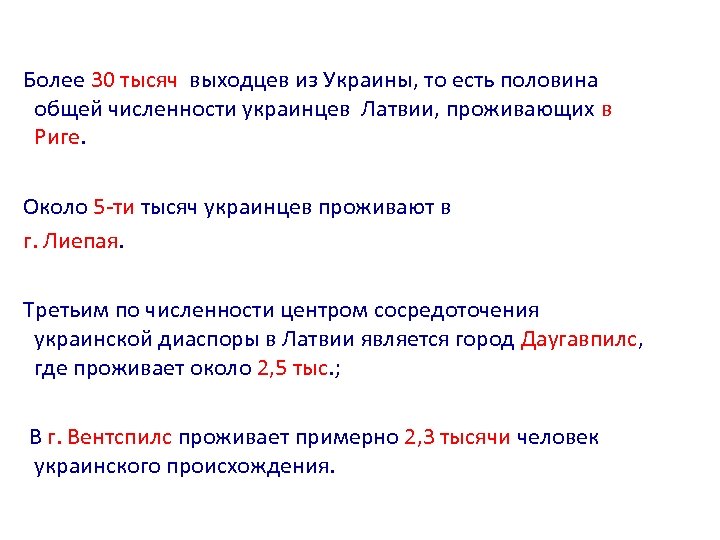 Более 30 тысяч выходцев из Украины, то есть половина общей численности украинцев Латвии, проживающих в Риге.

Около 5-ти тысяч украинцев проживают в

г. Лиепая.

Третьим по численности центром сосредоточения украинской диаспоры в Латвии является город Даугавпилс, где проживает около 2,5 тыс.;

В г. Вентспилс проживает примерно 2,3 тысячи человек украинского происхождения.